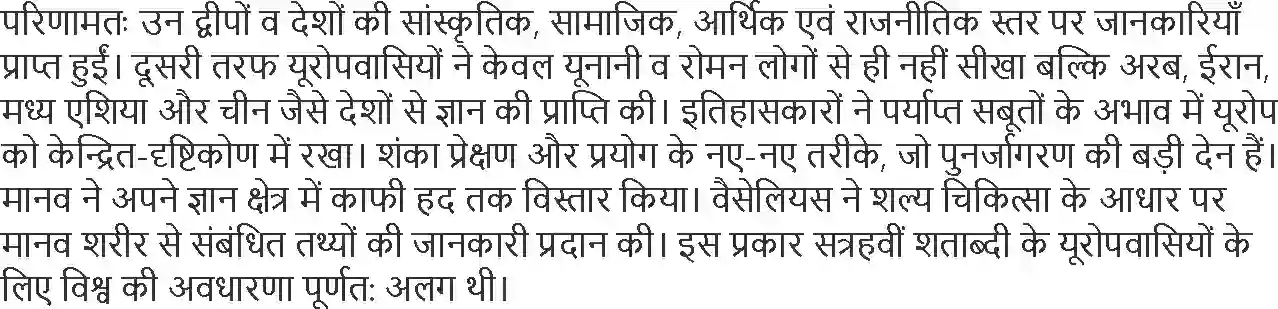 परिणामतः उन द्वीपों व देशों की सांस्कृतिक, सामाजिक, आर्थिक एवं राजनीतिक स्तर पर जानकारियाँ प्राप्त हुईं। दूसरी तरफ यूरोपवासियों ने केवल यूनानी व रोमन लोगों से ही नहीं सीखा बल्कि अरब, ईरान, मध्य एशिया और चीन जैसे देशों से ज्ञान की प्राप्ति की। इतिहासकारों ने पर्याप्त सबूतों के अभाव में यूरोप को केन्द्रित-दृष्टिकोण में रखा। शंका प्रेक्षण और प्रयोग के नए-नए तरीके, जो पुनर्जागरण की बड़ी देन हैं। मानव ने अपने ज्ञान क्षेत्र में काफी हद तक विस्तार किया। वैसेलियस ने शल्य चिकित्सा के आधार पर मानव शरीर से संबंधित तथ्यों की जानकारी प्रदान की। इस प्रकार सत्रहवीं शताब्दी के यूरोपवासियों के लिए विश्व की अवधारणा पूर्णतः अलग थी।